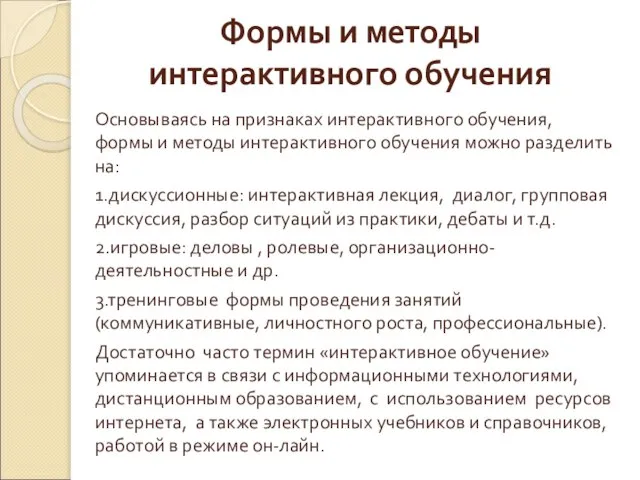 Формы и методы интерактивного обучения

Основываясь на признаках интерактивного обучения, формы и методы интерактивного обучения можно разделить на:

1.дискуссионные: интерактивная лекция, диалог, групповая дискуссия, разбор ситуаций из практики, дебаты и т.д.

2.игровые: деловы , ролевые, организационно-деятельностные и др.

3.тренинговые формы проведения занятий (коммуникативные, личностного роста, профессиональные).

Достаточно часто термин «интерактивное обучение» упоминается в связи с информационными технологиями, дистанционным образованием, с использованием ресурсов интернета, а также электронных учебников и справочников, работой в режиме он-лайн.